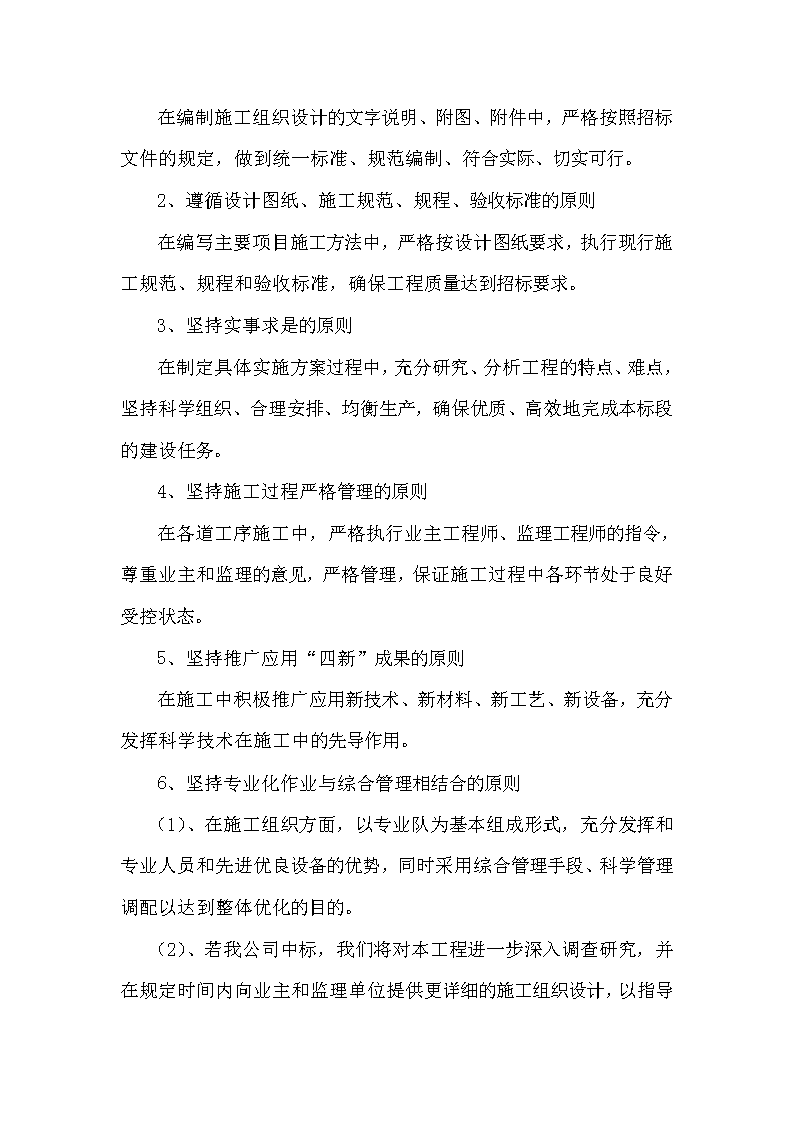 在编制施工组织设计的文字说明、附图、附件中，严格按照招标文件的规定，做到统一标准、规范编制、符合实际、切实可行。

2、遵循设计图纸、施工规范、规程、验收标准的原则

在编写主要项目施工方法中，严格按设计图纸要求，执行现行施工规范、规程和验收标准，确保工程质量达到招标要求。

3、坚持实事求是的原则

在制定具体实施方案过程中，充分研究、分析工程的特点、难点，坚持科学组织、合理安排、均衡生产，确保优质、高效地完成本标段的建设任务。

4、坚持施工过程严格管理的原则

在各道工序施工中，严格执行业主工程师、监理工程师的指令，尊重业主和监理的意见，严格管理，保证施工过程中各环节处于良好受控状态。

5、坚持推广应用“四新”成果的原则

在施工中积极推广应用新技术、新材料、新工艺、新设备，充分发挥科学技术在施工中的先导作用。

6、坚持专业化作业与综合管理相结合的原则

（1）、在施工组织方面，以专业队为基本组成形式，充分发挥和专业人员和先进优良设备的优势，同时采用综合管理手段、科学管理调配以达到整体优化的目的。

（2）、若我公司中标，我们将对本工程进一步深入调查研究，并在规定时间内向业主和监理单位提供更详细的施工组织设计，以指导